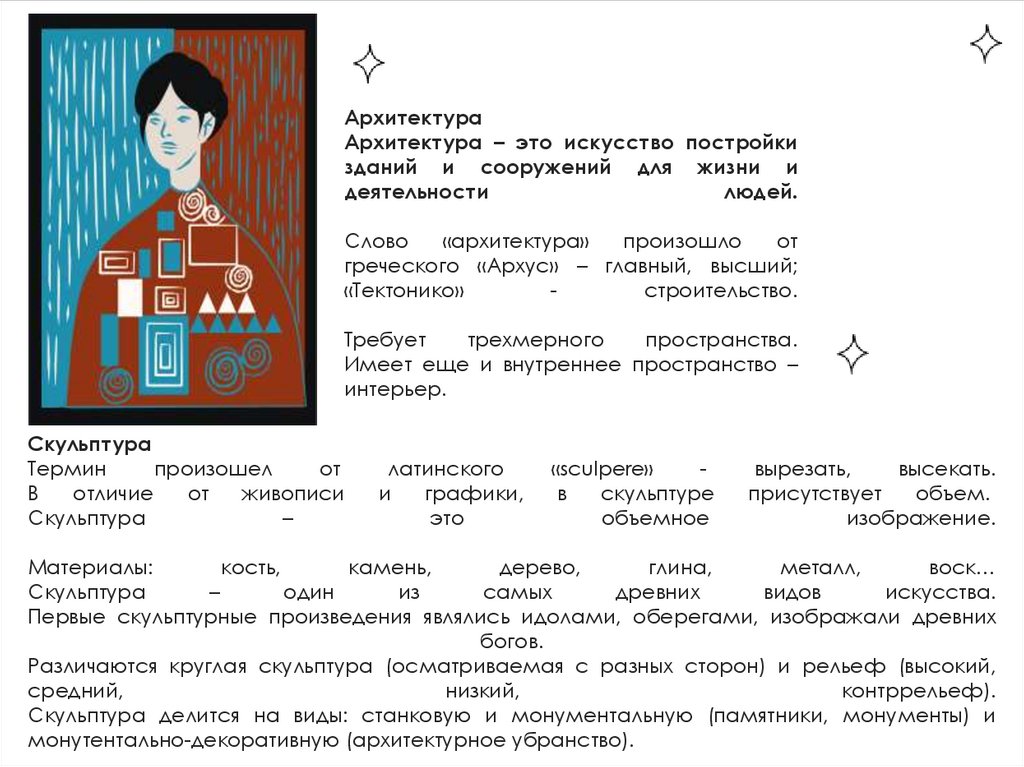 Архитектура

Архитектура – это искусство постройки зданий и сооружений для жизни и деятельности людей.

Слово «архитектура» произошло от греческого «Архус» – главный, высший; «Тектонико» - строительство.

Требует трехмерного пространства. Имеет еще и внутреннее пространство – интерьер.

Скульптура

Термин произошел от латинского «sculpere» - вырезать, высекать. В отличие от живописи и графики, в скульптуре присутствует объем. Скульптура – это объемное изображение.

Материалы: кость, камень, дерево, глина, металл, воск… Скульптура – один из самых древних видов искусства. Первые скульптурные произведения являлись идолами, оберегами, изображали древних богов.

Различаются круглая скульптура (осматриваемая с разных сторон) и рельеф (высокий, средний, низкий, контррельеф). Скульптура делится на виды: станковую и монументальную (памятники, монументы) и монутентально-декоративную (архитектурное убранство).